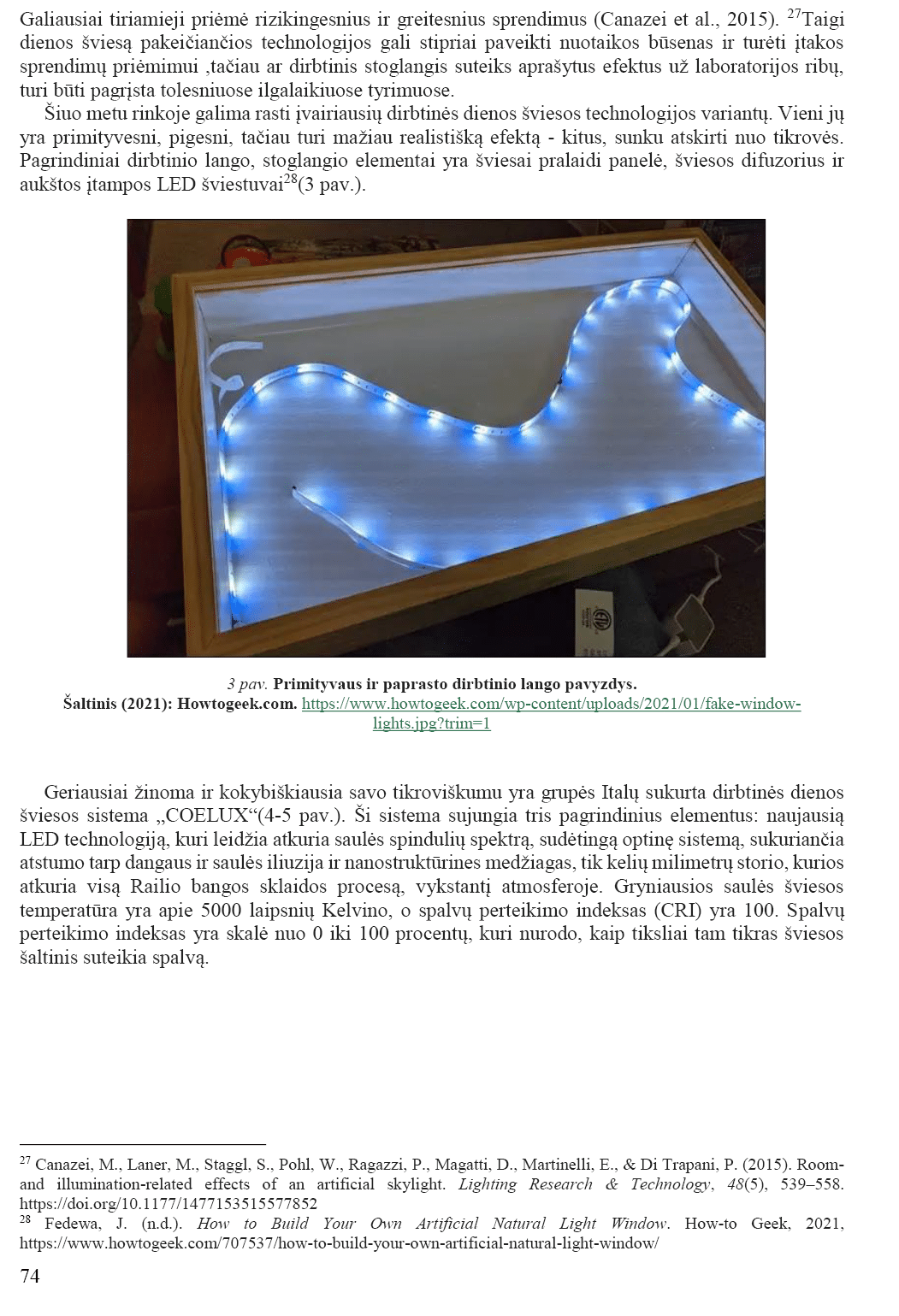 Galiausiai tiriamieji priėmė rizikingesnius ir greitesnius sprendimus (Canazei et al., 2015). $^{27}$Taigi dienos šviesą pakeičiančios technologijos gali stipriai paveikti nuotaikos būsenas ir turėti įtakos sprendimų priėmimui ,tačiau ar dirbtinis stoglangis suteiks aprašytus efektus už laboratorijos ribų, turi būti pagrįsta tolesniuose ilgalaikiuose tyrimuose.

Šiuo metu rinkoje galima rasti įvairiausių dirbtinės dienos šviesos technologijos variantų. Vieni jų yra primityvesni, pigesni, tačiau turi mažiau realistišką efektą - kitus, sunku atskirti nuo tikrovės. Pagrindiniai dirbtinio lango, stoglangio elementai yra šviesai pralaidi panelė, šviesos difuzorius ir aukštos įtampos LED šviestuvai$^{28}$(3 pav.).

3 pav. Primityvaus ir paprasto dirbtinio lango pavyzdys.
Šaltinis (2021): Howtogeek.com. https://www.howtogeek.com/wp-content/uploads/2021/01/fake-window-lights.jpg?trim=1

Geriausiai žinoma ir kokybiškiausia savo tikroviškumu yra grupės Italų sukurta dirbtinės dienos šviesos sistema „COELUX“(4-5 pav.). Ši sistema sujungia tris pagrindinius elementus: naujausią LED technologiją, kuri leidžia atkuria saulės spindulių spektrą, sudėtingą optinę sistemą, sukuriančia atstumo tarp dangaus ir saulės iliuzija ir nanostruktūrines medžiagas, tik kelių milimetrų storio, kurios atkuria visą Railio bangos sklaidos procesą, vykstantį atmosferoje. Gryniausios saulės šviesos temperatūra yra apie 5000 laipsnių Kelvino, o spalvų perteikimo indeksas (CRI) yra 100. Spalvų perteikimo indeksas yra skalė nuo 0 iki 100 procentų, kuri nurodo, kaip tiksliai tam tikras šviesos šaltinis suteikia spalvą.

$^{27}$ Canazei, M., Laner, M., Staggl, S., Pohl, W., Ragazzi, P., Magatti, D., Martinelli, E., & Di Trapani, P. (2015). Room- and illumination-related effects of an artificial skylight. Lighting Research & Technology, 48(5), 539–558. https://doi.org/10.1177/1477153515577852
$^{28}$ Fedewa, J. (n.d.). How to Build Your Own Artificial Natural Light Window. How-to Geek, 2021, https://www.howtogeek.com/707537/how-to-build-your-own-artificial-natural-light-window/

74